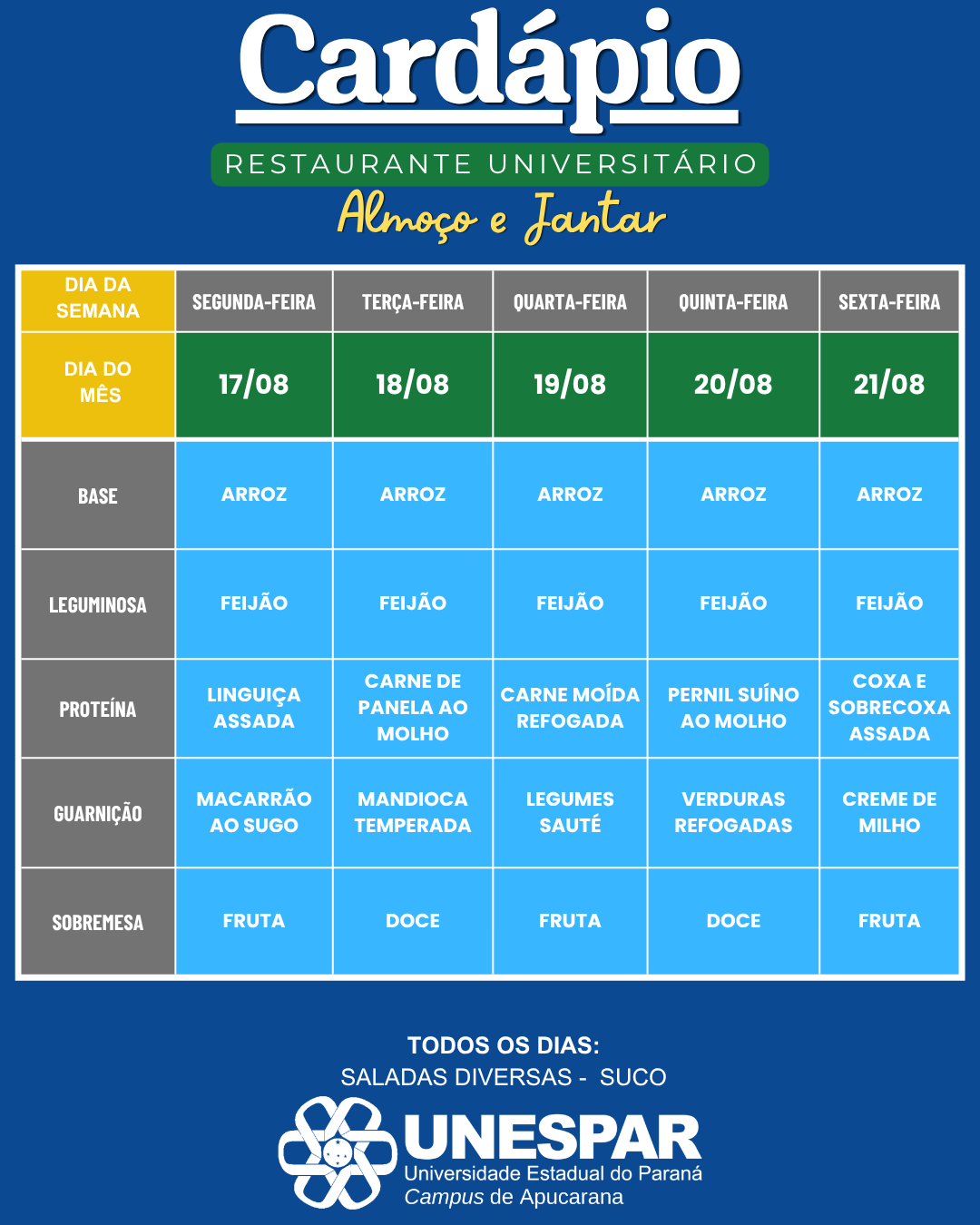 Cardápio
RESTAURANTE UNIVERSITÁRIO
Almoço e Jantar

| DIA DA SEMANA | SEGUNDA-FEIRA | TERÇA-FEIRA | QUARTA-FEIRA | QUINTA-FEIRA | SEXTA-FEIRA |
|---|---|---|---|---|---|
| DIA DO MÊS | 17/08 | 18/08 | 19/08 | 20/08 | 21/08 |
| BASE | ARROZ | ARROZ | ARROZ | ARROZ | ARROZ |
| LEGUMINOSA | FEIJÃO | FEIJÃO | FEIJÃO | FEIJÃO | FEIJÃO |
| PROTEÍNA | LINGUIÇA ASSADA | CARNE DE PANELA AO MOLHO | CARNE MOÍDA REFOGADA | PERNIL SUÍNO AO MOLHO | COXA E SOBRECOXA ASSADA |
| GUARNIÇÃO | MACARRÃO AO SUGO | MANDIOCA TEMPERADA | LEGUMES SAUTÉ | VERDURAS REFOGADAS | CREME DE MILHO |
| SOBREMESA | FRUTA | DOCE | FRUTA | DOCE | FRUTA |

TODOS OS DIAS:
SALADAS DIVERSAS - SUCO

UNESPAR
Universidade Estadual do Paraná
Campus de Apucarana